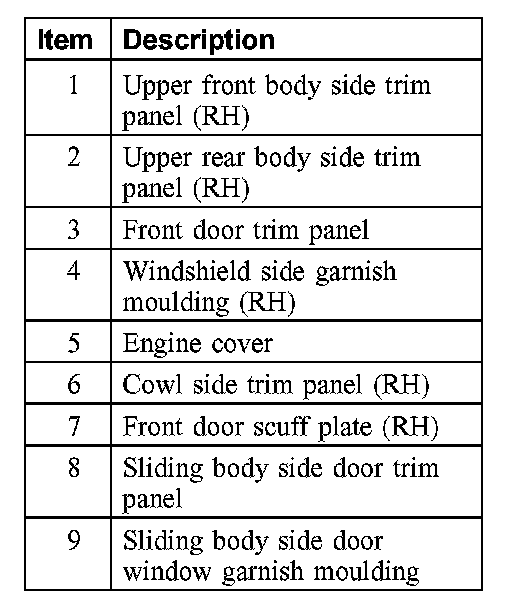 | Item | Description |
|---|---|
| 1 | Upper front body side trim panel (RH) |
| 2 | Upper rear body side trim panel (RH) |
| 3 | Front door trim panel |
| 4 | Windshield side garnish moulding (RH) |
| 5 | Engine cover |
| 6 | Cowl side trim panel (RH) |
| 7 | Front door scuff plate (RH) |
| 8 | Sliding body side door trim panel |
| 9 | Sliding body side door window garnish moulding |